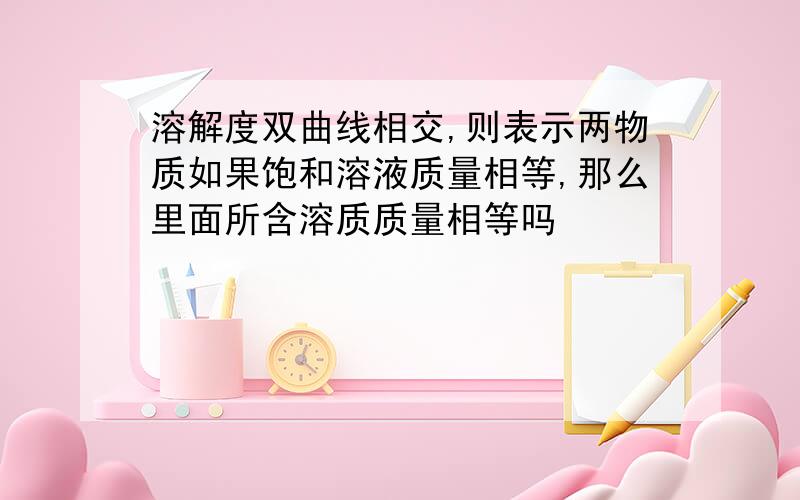 溶解度双曲线相交,则表示两物质如果饱和溶液质量相等,那么里面所含溶质质量相等吗